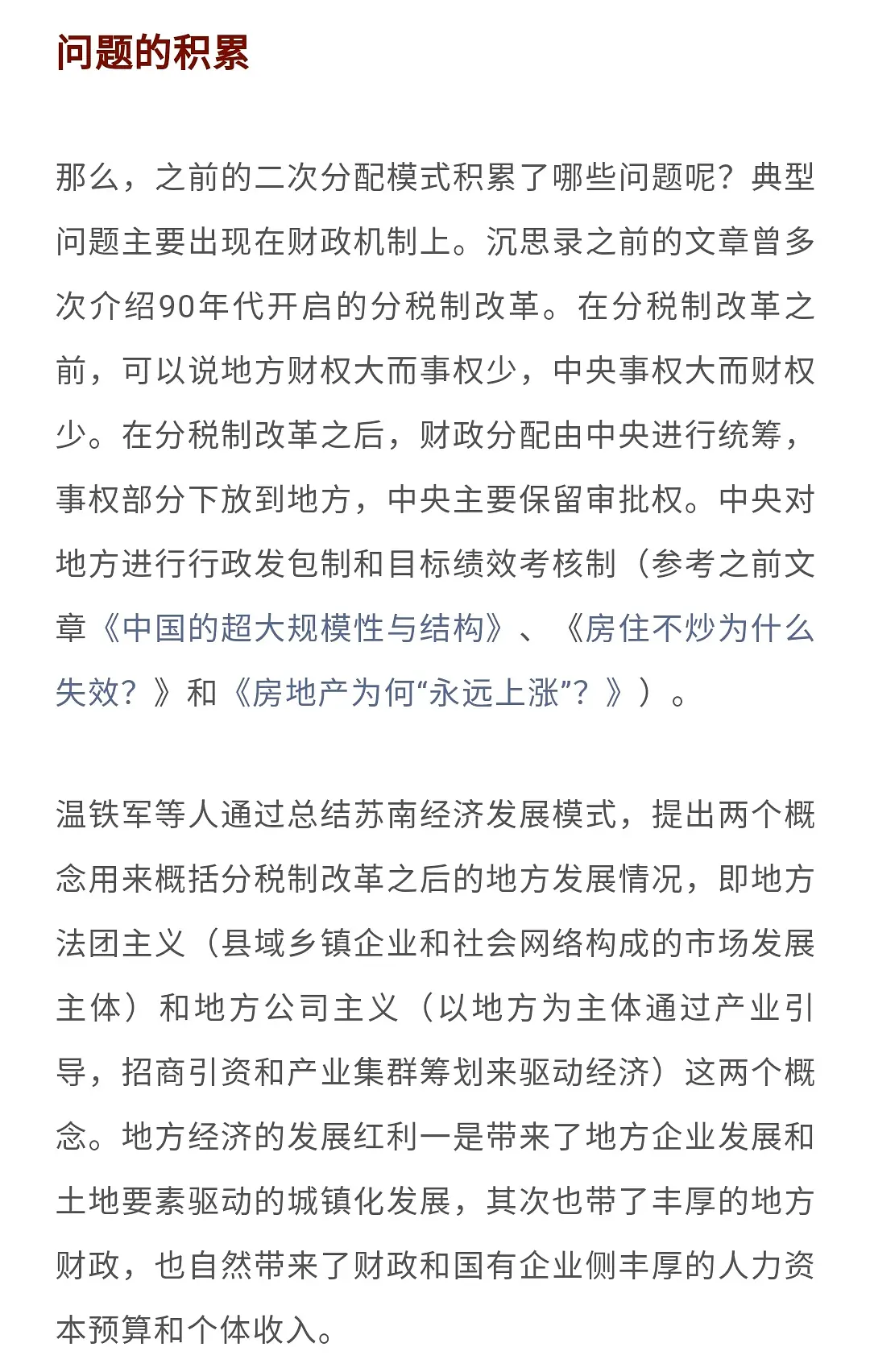 问题的积累

那么，之前的二次分配模式积累了哪些问题呢？典型问题主要出现在财政机制上。沉思录之前的文章曾多次介绍90年代开启的分税制改革。在分税制改革之前，可以说地方财权大而事权少，中央事权大而财权少。在分税制改革之后，财政分配由中央进行统筹，事权部分下放到地方，中央主要保留审批权。中央对地方进行行政发包制和目标绩效考核制（参考之前文章《中国的超大规模性与结构》、《房住不炒为什么失效？》和《房地产为何“永远上涨”？》）。

温铁军等人通过总结苏南经济发展模式，提出两个概念用来概括分税制改革之后的地方发展情况，即地方法团主义（县域乡镇企业和社会网络构成的市场发展主体）和地方公司主义（以地方为主体通过产业引导，招商引资和产业集群筹划来驱动经济）这两个概念。地方经济的发展红利一是带来了地方企业发展和土地要素驱动的城镇化发展，其次也带了丰厚的地方财政，也自然带来了财政和国有企业侧丰厚的人力资本预算和个体收入。